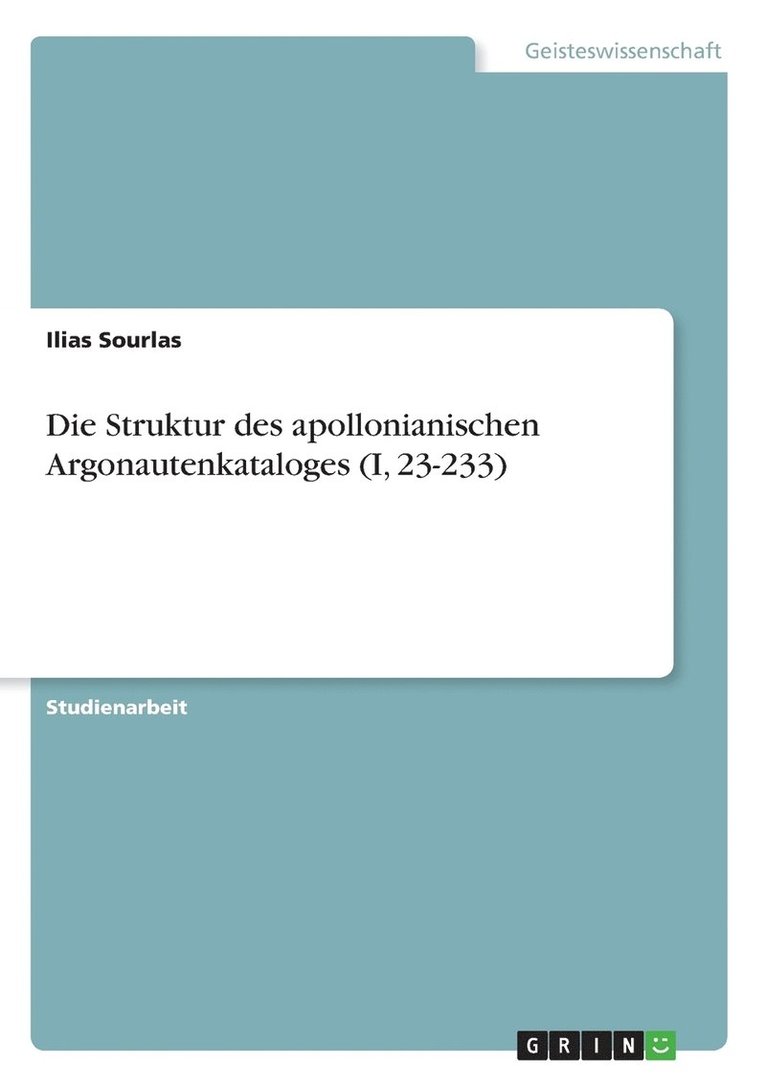 Geisteswissenschaft

Ilias Sourlas

Die Struktur des apollonianischen Argonautenkataloges (I, 23-233)

Studienarbeit

GRIN